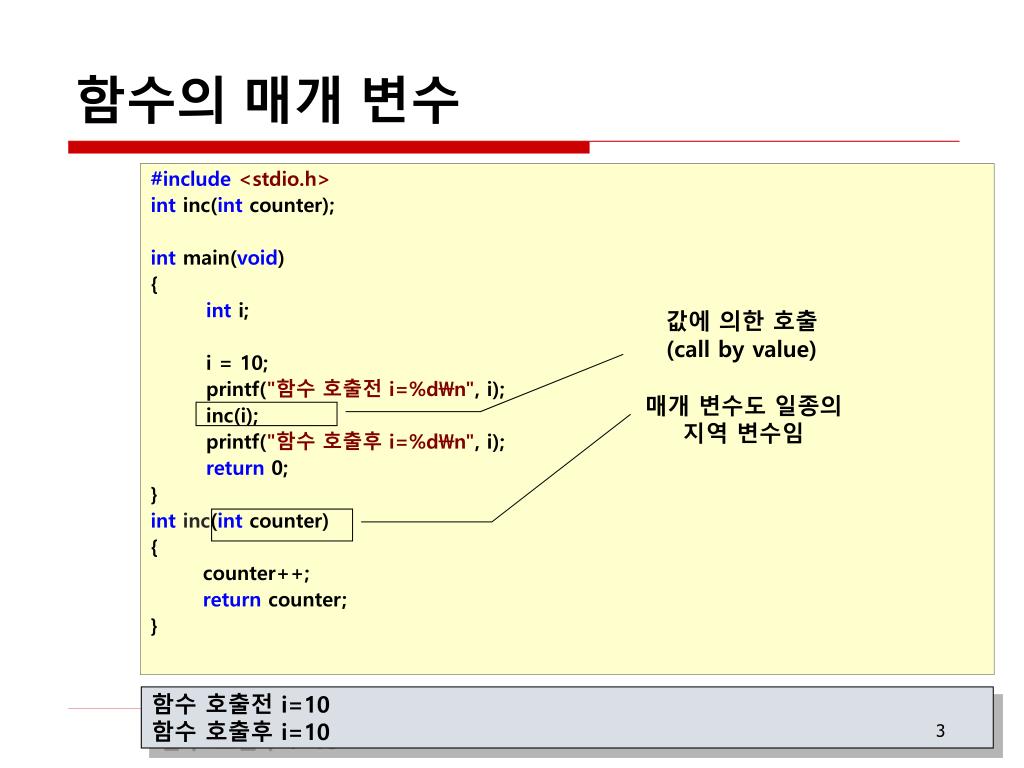 함수의 매개 변수

#include <stdio.h>
int inc(int counter);

int main(void)
{
int i;

i = 10;
printf("함수 호출전 i=%d₩n", i);
inc(i);
printf("함수 호출후 i=%d₩n", i);
return 0;
}
int inc(int counter)
{
counter++;
return counter;
}

값에 의한 호출
(call by value)

매개 변수도 일종의
지역 변수임

함수 호출전 i=10
함수 호출후 i=10

3